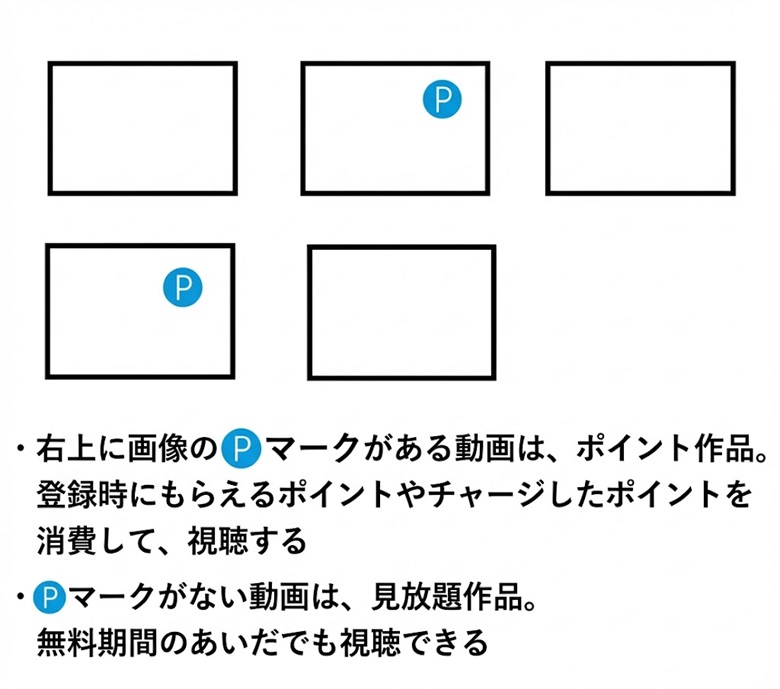 P

P

・右上に画像のPマークがある動画は、ポイント作品。登録時にもらえるポイントやチャージしたポイントを消費して、視聴する

・Pマークがない動画は、見放題作品。無料期間のあいだでも視聴できる